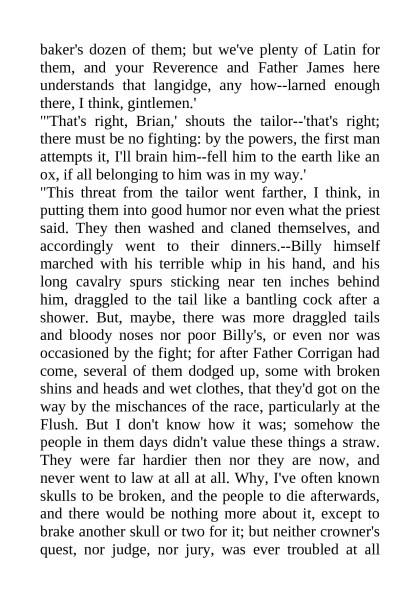 baker's dozen of them; but we've plenty of Latin for them, and your Reverence and Father James here understands that langidge, any how--larned enough there, I think, gintlemen.'
"'That's right, Brian,' shouts the tailor--'that's right; there must be no fighting: by the powers, the first man attempts it, I'll brain him--fell him to the earth like an ox, if all belonging to him was in my way.'
"This threat from the tailor went farther, I think, in putting them into good humor nor even what the priest said. They then washed and claned themselves, and accordingly went to their dinners.--Billy himself marched with his terrible whip in his hand, and his long cavalry spurs sticking near ten inches behind him, draggled to the tail like a bantling cock after a shower. But, maybe, there was more draggled tails and bloody noses nor poor Billy's, or even nor was occasioned by the fight; for after Father Corrigan had come, several of them dodged up, some with broken shins and heads and wet clothes, that they'd got on the way by the mischances of the race, particularly at the Flush. But I don't know how it was; somehow the people in them days didn't value these things a straw. They were far hardier then nor they are now, and never went to law at all at all. Why, I've often known skulls to be broken, and the people to die afterwards, and there would be nothing more about it, except to brake another skull or two for it; but neither crowner's quest, nor judge, nor jury, was ever troubled at all